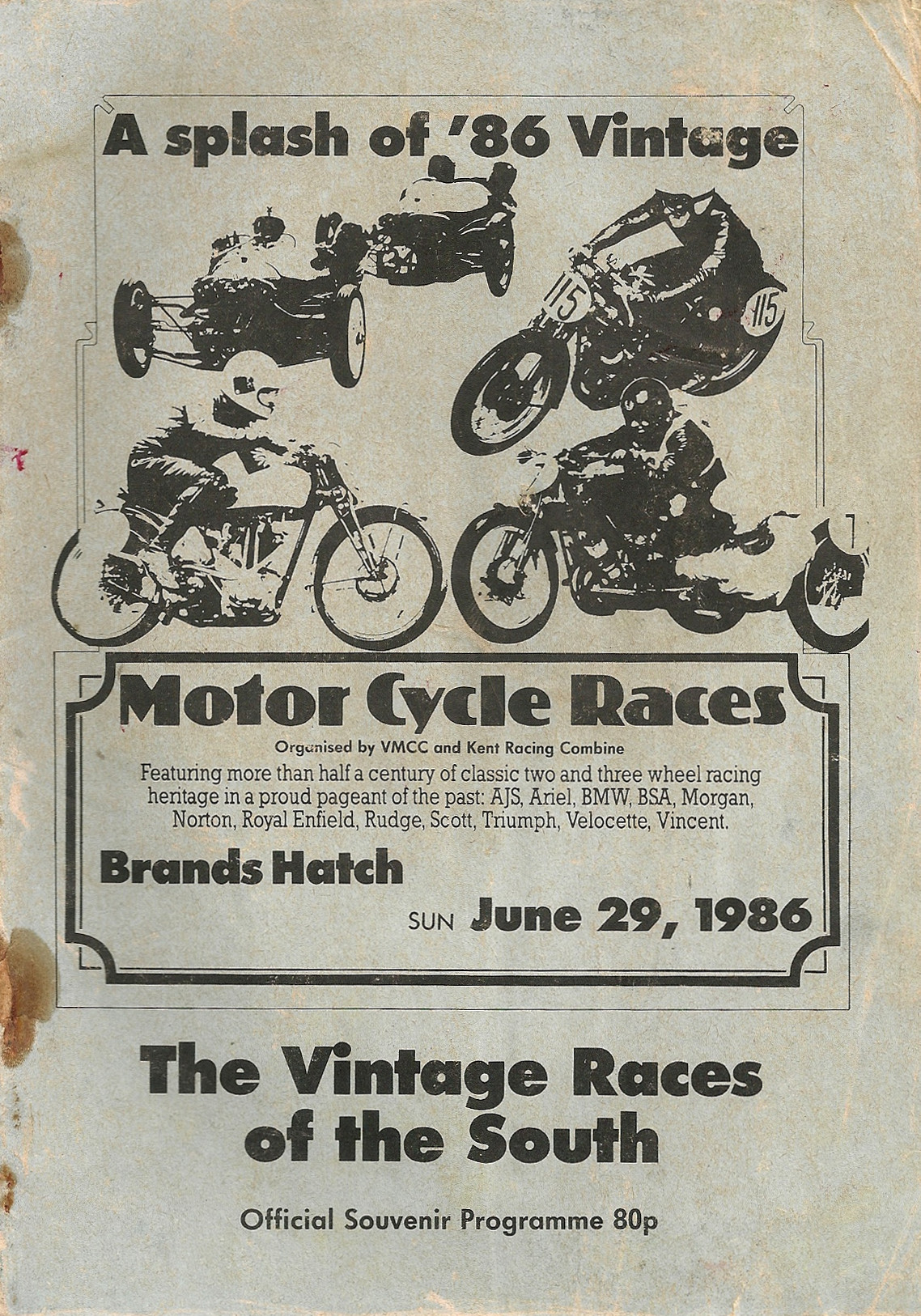 A splash of '86 Vintage

115

115

Motor Cycle Races

Organised by VMCC and Kent Racing Combine

Featuring more than half a century of classic two and three wheel racing heritage in a proud pageant of the past: AJS, Ariel, BMW, BSA, Morgan, Norton, Royal Enfield, Rudge, Scott, Triumph, Velocette, Vincent.

Brands Hatch

SUN June 29, 1986

The Vintage Races of the South

Official Souvenir Programme 80p